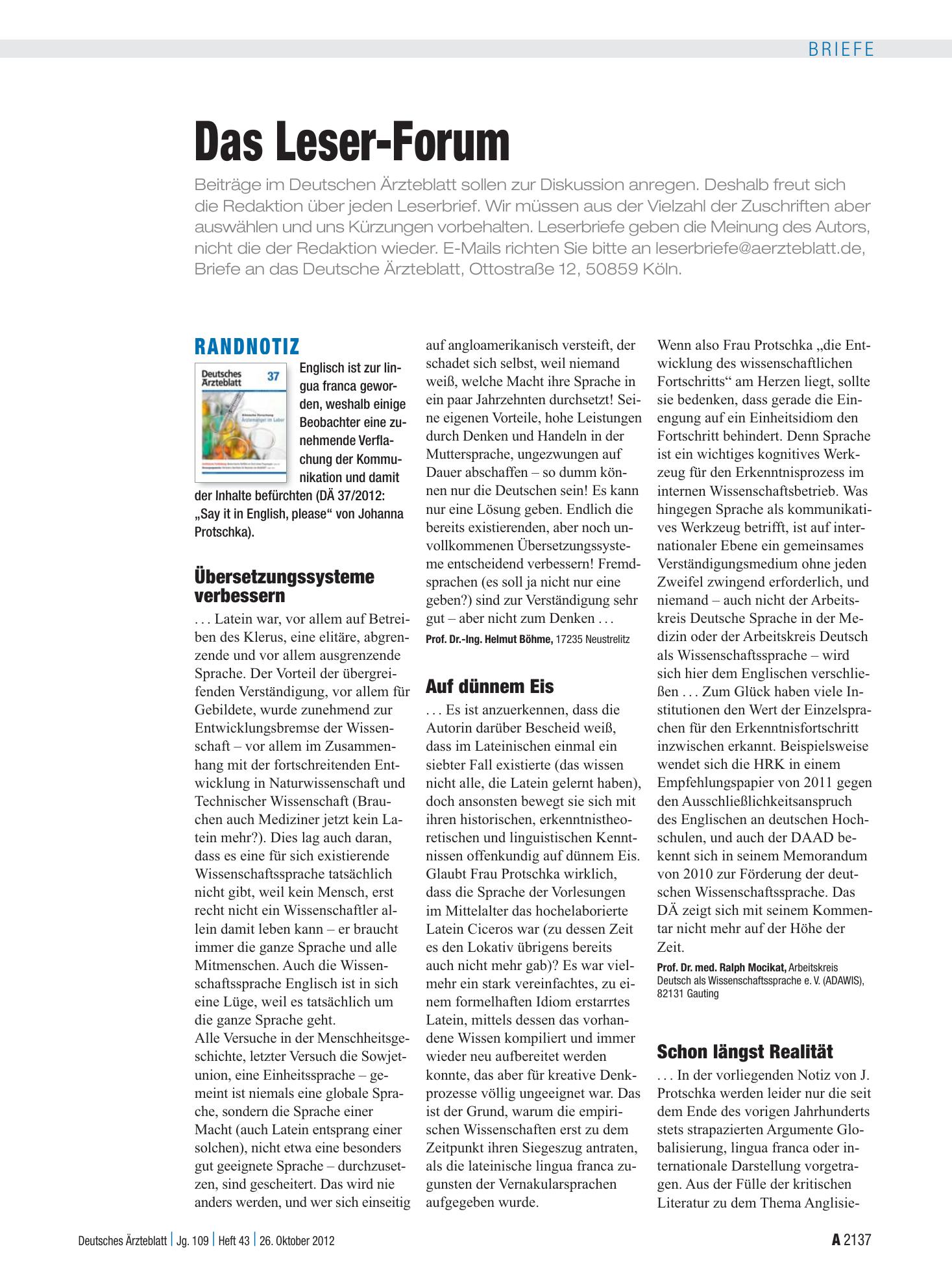 BRIEFE

Das Leser-Forum

Beiträge im Deutschen Ärzteblatt sollen zur Diskussion anregen. Deshalb freut sich die Redaktion über jeden Leserbrief. Wir müssen aus der Vielzahl der Zuschriften aber auswählen und uns Kürzungen vorbehalten. Leserbriefe geben die Meinung des Autors, nicht die der Redaktion wieder. E-Mails richten Sie bitte an leserbriefe@aerzteblatt.de, Briefe an das Deutsche Ärzteblatt, Ottostraße 12, 50859 Köln.

RANDNOTIZ

Deutsches Ärzteblatt 37

Englisch ist zur lingua franca geworden, weshalb einige Beobachter eine zunehmende Verflachung der Kommunikation und damit der Inhalte befürchten (DÄ 37/2012: „Say it in English, please“ von Johanna Protschka).

Übersetzungssysteme verbessern

. . . Latein war, vor allem auf Betreiben des Klerus, eine elitäre, abgrenzende und vor allem ausgrenzende Sprache. Der Vorteil der übergreifenden Verständigung, vor allem für Gebildete, wurde zunehmend zur Entwicklungsbremse der Wissenschaft – vor allem im Zusammenhang mit der fortschreitenden Entwicklung in Naturwissenschaft und Technischer Wissenschaft (Brauchen auch Mediziner jetzt kein Latein mehr?). Dies lag auch daran, dass es eine für sich existierende Wissenschaftssprache tatsächlich nicht gibt, weil kein Mensch, erst recht nicht ein Wissenschaftler allein damit leben kann – er braucht immer die ganze Sprache und alle Mitmenschen. Auch die Wissenschaftssprache Englisch ist in sich eine Lüge, weil es tatsächlich um die ganze Sprache geht.
Alle Versuche in der Menschheitsgeschichte, letzter Versuch die Sowjetunion, eine Einheitssprache – gemeint ist niemals eine globale Sprache, sondern die Sprache einer Macht (auch Latein entsprang einer solchen), nicht etwa eine besonders gut geeignete Sprache – durchzusetzen, sind gescheitert. Das wird nie anders werden, und wer sich einseitig auf angloamerikanisch versteift, der schadet sich selbst, weil niemand weiß, welche Macht ihre Sprache in ein paar Jahrzehnten durchsetzt! Seine eigenen Vorteile, hohe Leistungen durch Denken und Handeln in der Muttersprache, ungezwungen auf Dauer abschaffen – so dumm können nur die Deutschen sein! Es kann nur eine Lösung geben. Endlich die bereits existierenden, aber noch unvollkommenen Übersetzungssysteme entscheidend verbessern! Fremdsprachen (es soll ja nicht nur eine geben?) sind zur Verständigung sehr gut – aber nicht zum Denken . . .

Prof. Dr.-Ing. Helmut Böhme, 17235 Neustrelitz

Auf dünnem Eis

. . . Es ist anzuerkennen, dass die Autorin darüber Bescheid weiß, dass im Lateinischen einmal ein siebter Fall existierte (das wissen nicht alle, die Latein gelernt haben), doch ansonsten bewegt sie sich mit ihren historischen, erkenntnistheoretischen und linguistischen Kenntnissen offenkundig auf dünnem Eis. Glaubt Frau Protschka wirklich, dass die Sprache der Vorlesungen im Mittelalter das hochelaborierte Latein Ciceros war (zu dessen Zeit es den Lokativ übrigens bereits auch nicht mehr gab)? Es war vielmehr ein stark vereinfachtes, zu einem formelhaften Idiom erstarrtes Latein, mittels dessen das vorhandene Wissen kompiliert und immer wieder neu aufbereitet werden konnte, das aber für kreative Denkprozesse völlig ungeeignet war. Das ist der Grund, warum die empirischen Wissenschaften erst zu dem Zeitpunkt ihren Siegeszug antraten, als die lateinische lingua franca zugunsten der Vernakularsprachen aufgegeben wurde.
Wenn also Frau Protschka „die Entwicklung des wissenschaftlichen Fortschritts“ am Herzen liegt, sollte sie bedenken, dass gerade die Einengung auf ein Einheitsidiom den Fortschritt behindert. Denn Sprache ist ein wichtiges kognitives Werkzeug für den Erkenntnisprozess im internen Wissenschaftsbetrieb. Was hingegen Sprache als kommunikatives Werkzeug betrifft, ist auf internationaler Ebene ein gemeinsames Verständigungsmedium ohne jeden Zweifel zwingend erforderlich, und niemand – auch nicht der Arbeitskreis Deutsche Sprache in der Medizin oder der Arbeitskreis Deutsch als Wissenschaftssprache – wird sich hier dem Englischen verschließen . . . Zum Glück haben viele Institutionen den Wert der Einzelsprachen für den Erkenntnisfortschritt inzwischen erkannt. Beispielsweise wendet sich die HRK in einem Empfehlungspapier von 2011 gegen den Ausschließlichkeitsanspruch des Englischen an deutschen Hochschulen, und auch der DAAD bekennt sich in seinem Memorandum von 2010 zur Förderung der deutschen Wissenschaftssprache. Das DÄ zeigt sich mit seinem Kommentar nicht mehr auf der Höhe der Zeit.

Prof. Dr. med. Ralph Mocikat, Arbeitskreis Deutsch als Wissenschaftssprache e. V. (ADAWIS), 82131 Gauting

Schon längst Realität

. . . In der vorliegenden Notiz von J. Protschka werden leider nur die seit dem Ende des vorigen Jahrhunderts stets strapazierten Argumente Globalisierung, lingua franca oder internationale Darstellung vorgetragen. Aus der Fülle der kritischen Literatur zu dem Thema Anglisie-

Deutsches Ärzteblatt | Jg. 109 | Heft 43 | 26. Oktober 2012

A 2137